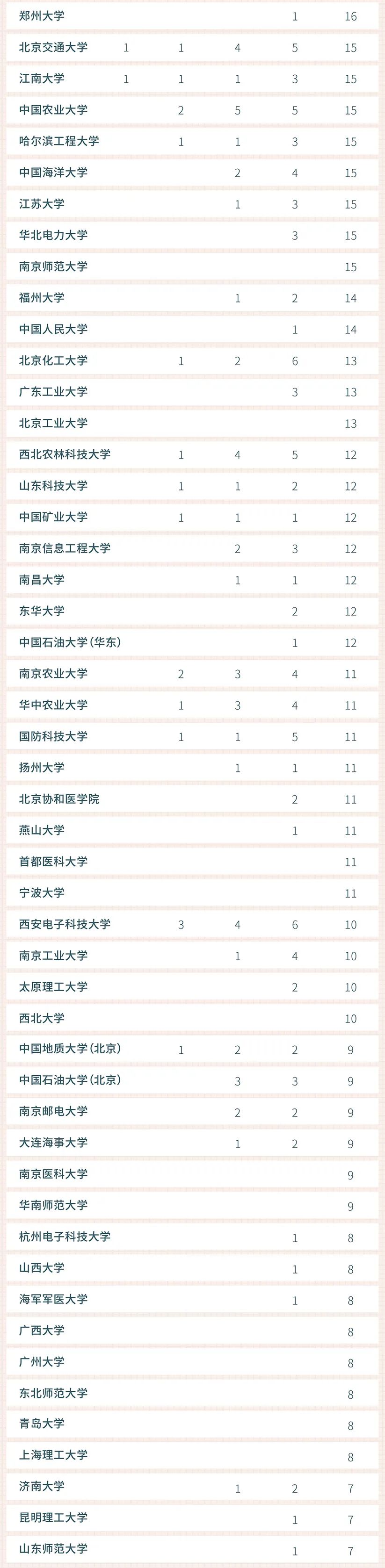 | 郑州大学 |  |  |  | 1 | 16 |
|---|---|---|---|---|---|
| 北京交通大学 | 1 | 1 | 4 | 5 | 15 |
| 江南大学 | 1 | 1 | 1 | 3 | 15 |
| 中国农业大学 |  | 2 | 5 | 5 | 15 |
| 哈尔滨工程大学 |  | 1 | 1 | 3 | 15 |
| 中国海洋大学 |  |  | 2 | 4 | 15 |
| 江苏大学 |  |  | 1 | 3 | 15 |
| 华北电力大学 |  |  |  | 3 | 15 |
| 南京师范大学 |  |  |  |  | 15 |
| 福州大学 |  |  | 1 | 2 | 14 |
| 中国人民大学 |  |  |  | 1 | 14 |
| 北京化工大学 |  | 1 | 2 | 6 | 13 |
| 广东工业大学 |  |  |  | 3 | 13 |
| 北京工业大学 |  |  |  |  | 13 |
| 西北农林科技大学 |  | 1 | 4 | 5 | 12 |
| 山东科技大学 |  | 1 | 1 | 2 | 12 |
| 中国矿业大学 |  | 1 | 1 | 1 | 12 |
| 南京信息工程大学 |  |  | 2 | 3 | 12 |
| 南昌大学 |  |  | 1 | 1 | 12 |
| 东华大学 |  |  |  | 2 | 12 |
| 中国石油大学(华东) |  |  |  | 1 | 12 |
| 南京农业大学 |  | 2 | 3 | 4 | 11 |
| 华中农业大学 |  | 1 | 3 | 4 | 11 |
| 国防科技大学 |  | 1 | 1 | 5 | 11 |
| 扬州大学 |  |  | 1 | 1 | 11 |
| 北京协和医学院 |  |  |  | 2 | 11 |
| 燕山大学 |  |  |  | 1 | 11 |
| 首都医科大学 |  |  |  |  | 11 |
| 宁波大学 |  |  |  |  | 11 |
| 西安电子科技大学 |  | 3 | 4 | 6 | 10 |
| 南京工业大学 |  |  | 1 | 4 | 10 |
| 太原理工大学 |  |  |  | 2 | 10 |
| 西北大学 |  |  |  |  | 10 |
| 中国地质大学(北京) |  | 1 | 2 | 2 | 9 |
| 中国石油大学(北京) |  |  | 3 | 3 | 9 |
| 南京邮电大学 |  |  | 2 | 2 | 9 |
| 大连海事大学 |  |  | 1 | 2 | 9 |
| 南京医科大学 |  |  |  |  | 9 |
| 华南师范大学 |  |  |  |  | 9 |
| 杭州电子科技大学 |  |  |  | 1 | 8 |
| 山西大学 |  |  |  | 1 | 8 |
| 海军军医大学 |  |  |  | 1 | 8 |
| 广西大学 |  |  |  |  | 8 |
| 广州大学 |  |  |  |  | 8 |
| 东北师范大学 |  |  |  |  | 8 |
| 青岛大学 |  |  |  |  | 8 |
| 上海理工大学 |  |  |  |  | 8 |
| 济南大学 |  |  | 1 | 2 | 7 |
| 昆明理工大学 |  |  |  | 1 | 7 |
| 山东师范大学 |  |  |  | 1 | 7 |